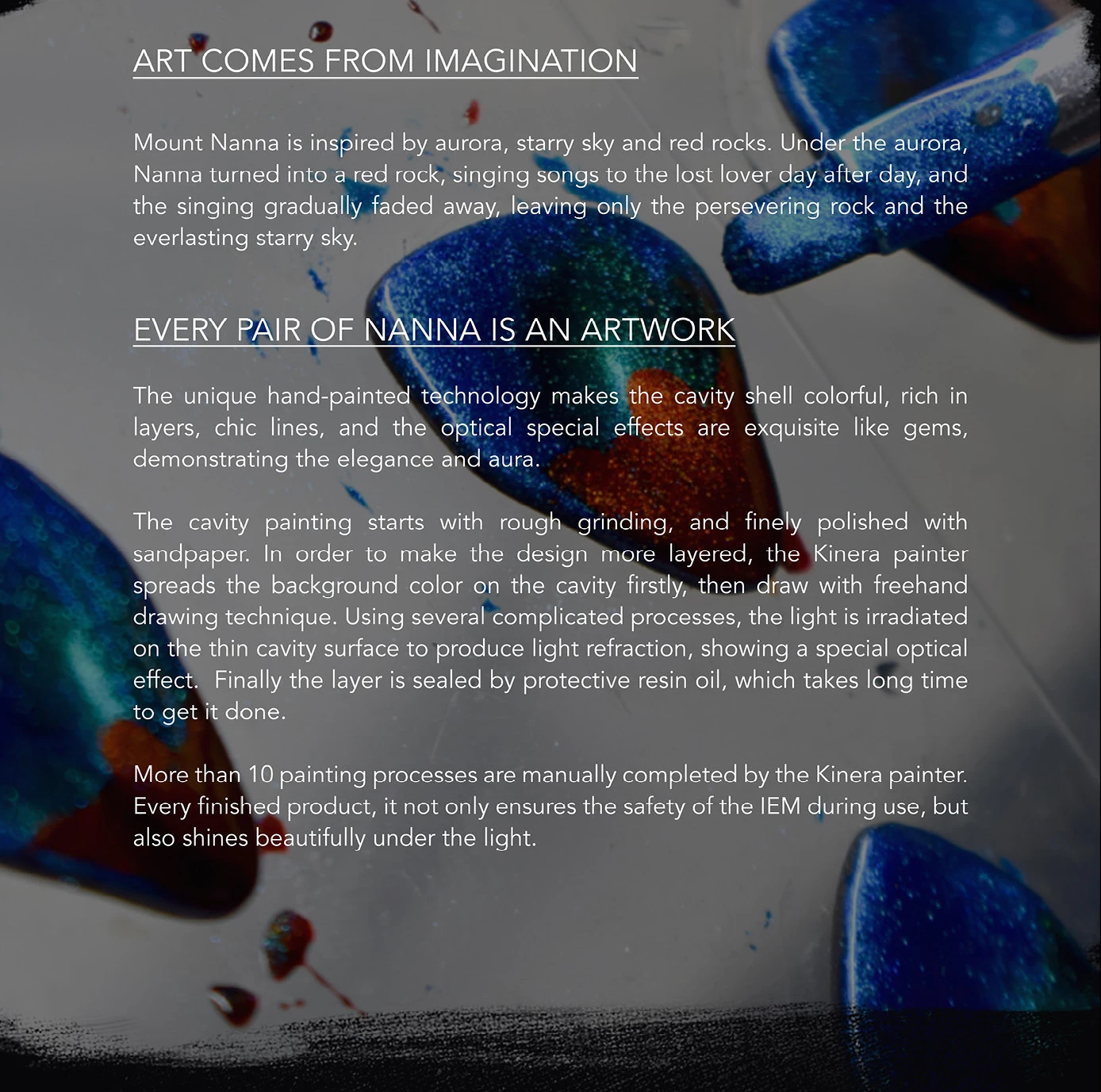 ART COMES FROM IMAGINATION

Mount Nanna is inspired by aurora, starry sky and red rocks. Under the aurora, Nanna turned into a red rock, singing songs to the lost lover day after day, and the singing gradually faded away, leaving only the persevering rock and the everlasting starry sky.

EVERY PAIR OF NANNA IS AN ARTWORK

The unique hand-painted technology makes the cavity shell colorful, rich in layers, chic lines, and the optical special effects are exquisite like gems, demonstrating the elegance and aura.

The cavity painting starts with rough grinding, and finely polished with sandpaper. In order to make the design more layered, the Kinera painter spreads the background color on the cavity firstly, then draw with freehand drawing technique. Using several complicated processes, the light is irradiated on the thin cavity surface to produce light refraction, showing a special optical effect. Finally the layer is sealed by protective resin oil, which takes long time to get it done.

More than 10 painting processes are manually completed by the Kinera painter. Every finished product, it not only ensures the safety of the IEM during use, but also shines beautifully under the light.